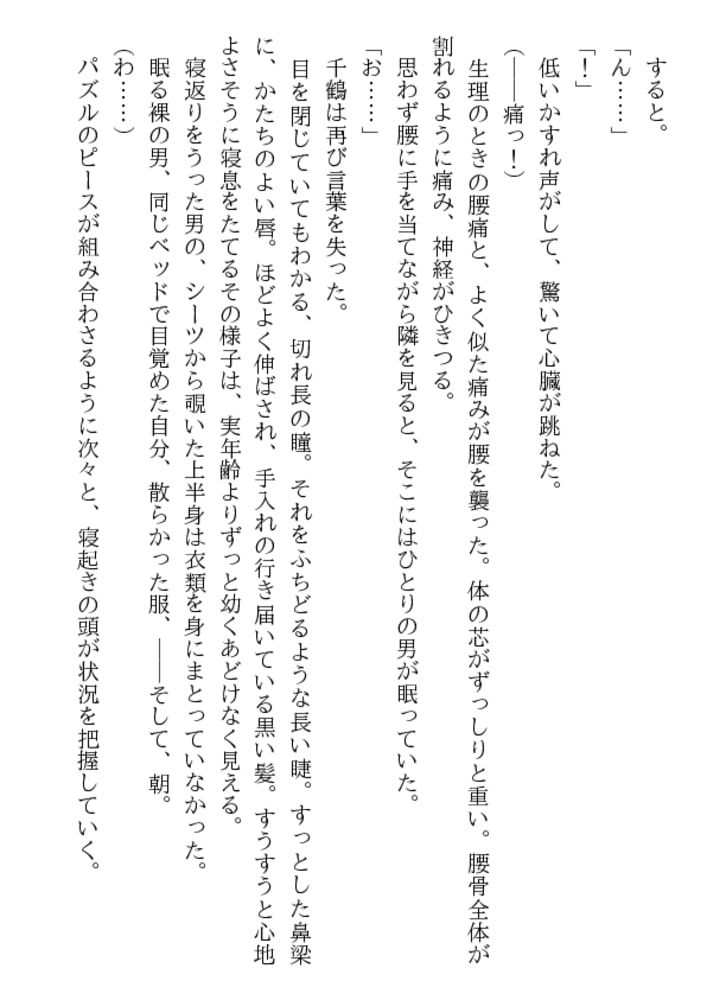 すると。
「ん……」
「！」
低いかすれ声がして、驚いて心臓が跳ねた。
（――痛っ！）
生理のときの腰痛と、よく似た痛みが腰を襲った。体の芯がずっしりと重い。腰骨全体が割れるように痛み、神経がひきつる。
思わず腰に手を当てながら隣を見ると、そこにはひとりの男が眠っていた。
「お……」
千鶴は再び言葉を失った。
目を閉じていてもわかる、切れ長の瞳。それをふちどるような長い睫。すっとした鼻梁に、かたちのよい唇。ほどよく伸ばされ、手入れの行き届いている黒い髪。すうすうと心地よさそうに寝息をたてるその様子は、実年齢よりずっと幼くあどけなく見える。
寝返りをうった男の、シーツから覗いた上半身は衣類を身にまとっていなかった。
眠る裸の男、同じベッドで目覚めた自分、散らかった服、――そして、朝。
（わ……）
パズルのピースが組み合わさるように次々と、寝起きの頭が状況を把握していく。